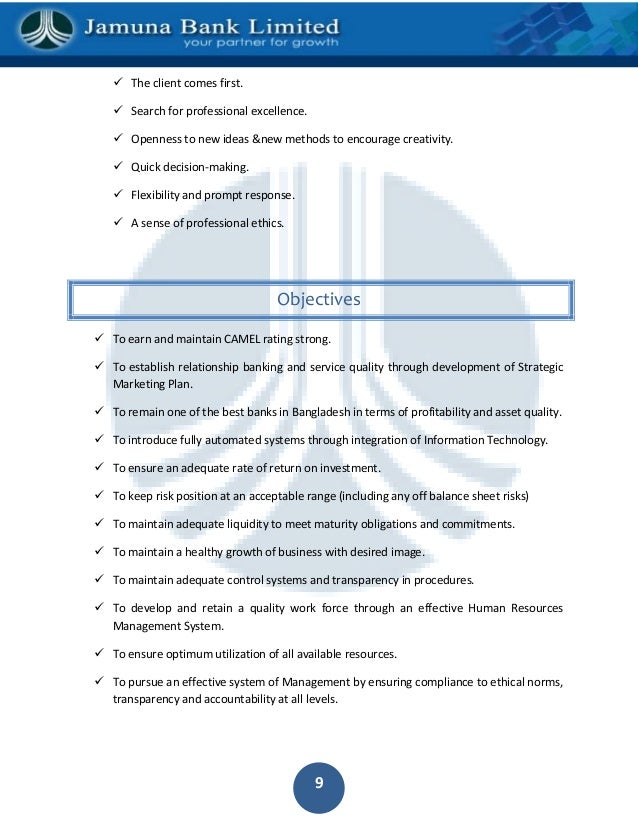 Jamuna Bank Limited
your partner for growth

✓ The client comes first.

✓ Search for professional excellence.

✓ Openness to new ideas &new methods to encourage creativity.

✓ Quick decision-making.

✓ Flexibility and prompt response.

✓ A sense of professional ethics.

Objectives

✓ To earn and maintain CAMEL rating strong.

✓ To establish relationship banking and service quality through development of Strategic Marketing Plan.

✓ To remain one of the best banks in Bangladesh in terms of profitability and asset quality.

✓ To introduce fully automated systems through integration of Information Technology.

✓ To ensure an adequate rate of return on investment.

✓ To keep risk position at an acceptable range (including any off balance sheet risks)

✓ To maintain adequate liquidity to meet maturity obligations and commitments.

✓ To maintain a healthy growth of business with desired image.

✓ To maintain adequate control systems and transparency in procedures.

✓ To develop and retain a quality work force through an effective Human Resources Management System.

✓ To ensure optimum utilization of all available resources.

✓ To pursue an effective system of Management by ensuring compliance to ethical norms, transparency and accountability at all levels.

9